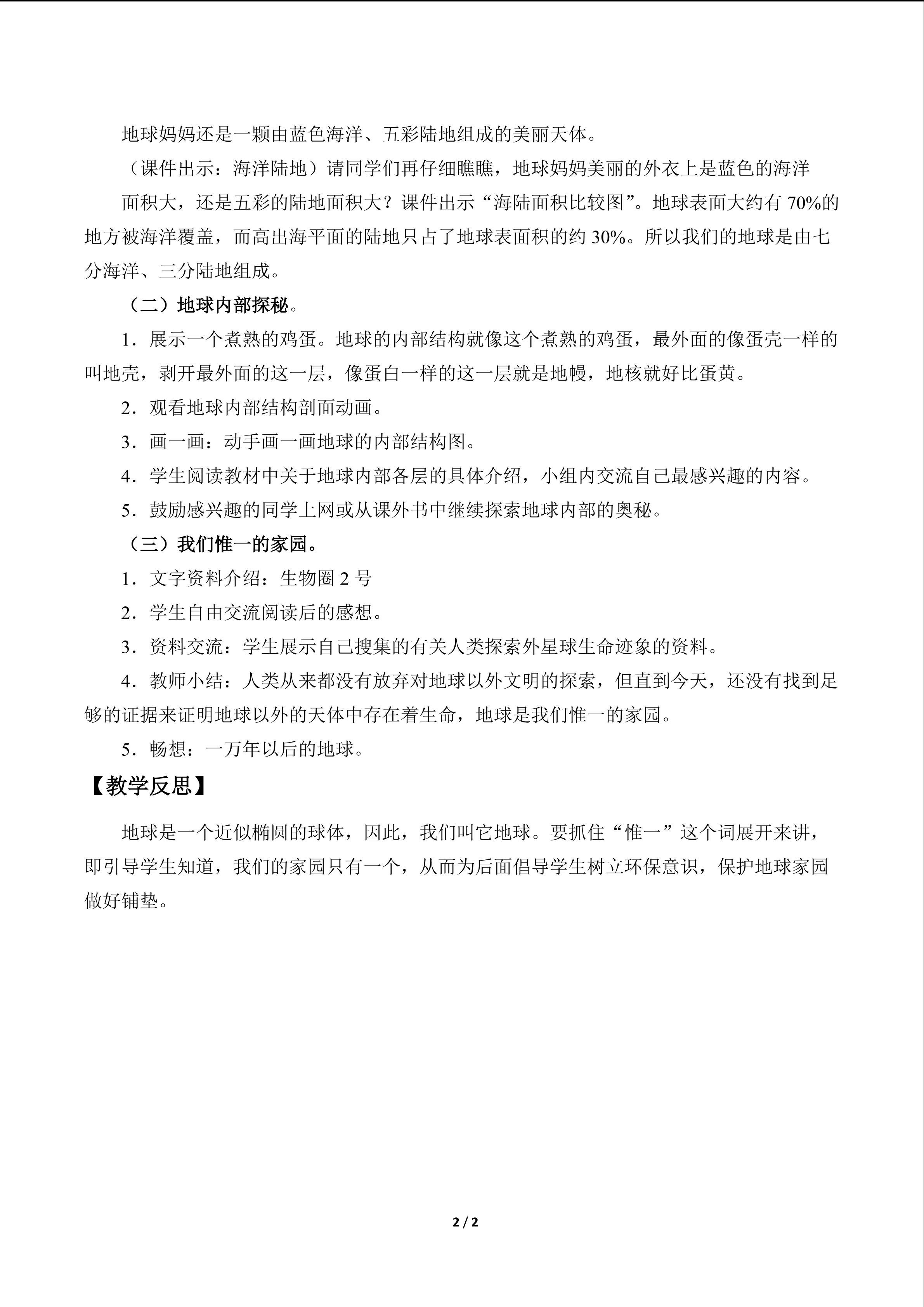 地球妈妈还是一颗由蓝色海洋、五彩陆地组成的美丽天体。

（课件出示：海洋陆地）请同学们再仔细瞧瞧，地球妈妈美丽的外衣上是蓝色的海洋

面积大，还是五彩的陆地面积大？课件出示“海陆面积比较图”。地球表面大约有70%的地方被海洋覆盖，而高出海平面的陆地只占了地球表面积的约30%。所以我们的地球是由七分海洋、三分陆地组成。

（二）地球内部探秘。

1．展示一个煮熟的鸡蛋。地球的内部结构就像这个煮熟的鸡蛋，最外面的像蛋壳一样的叫地壳，剥开最外面的这一层，像蛋白一样的这一层就是地幔，地核就好比蛋黄。

2．观看地球内部结构剖面动画。

3．画一画：动手画一画地球的内部结构图。

4．学生阅读教材中关于地球内部各层的具体介绍，小组内交流自己最感兴趣的内容。

5．鼓励感兴趣的同学上网或从课外书中继续探索地球内部的奥秘。

（三）我们惟一的家园。

1．文字资料介绍：生物圈2号

2．学生自由交流阅读后的感想。

3．资料交流：学生展示自己搜集的有关人类探索外星球生命迹象的资料。

4．教师小结：人类从来都没有放弃对地球以外文明的探索，但直到今天，还没有找到足够的证据来证明地球以外的天体中存在着生命，地球是我们惟一的家园。

5．畅想：一万年以后的地球。

【教学反思】

地球是一个近似椭圆的球体，因此，我们叫它地球。要抓住“惟一”这个词展开来讲，即引导学生知道，我们的家园只有一个，从而为后面倡导学生树立环保意识，保护地球家园做好铺垫。

2 / 2